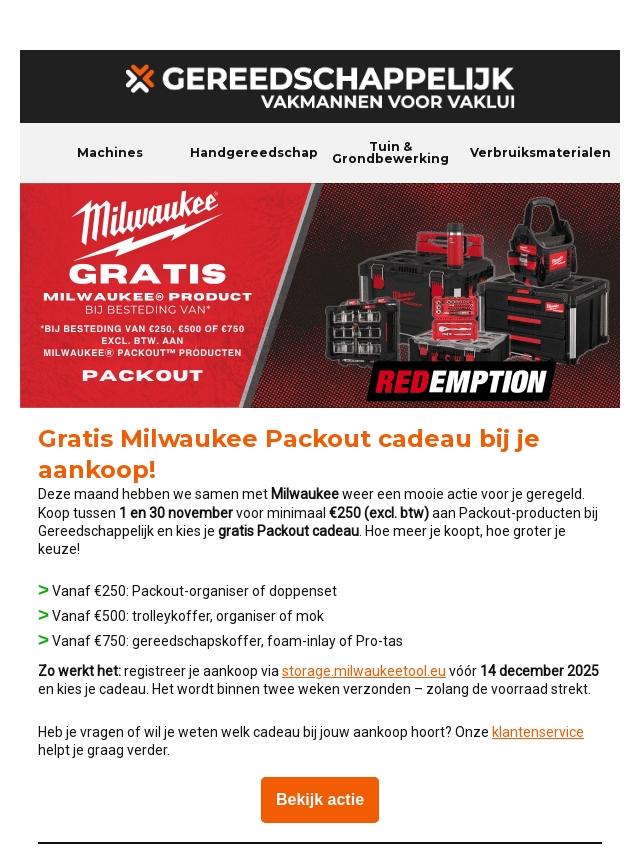 GEREEDSCHAPPELIJK
VAKMANNEN VOOR VAKLUI

Machines
Handgereedschap
Tuin & Grondbewerking
Verbruiksmaterialen

Milwaukee
GRATIS
MILWAUKEE® PRODUCT
BIJ BESTEDING VAN*
*BIJ BESTEDING VAN €250, €500 OF €750 EXCL. BTW. AAN MILWAUKEE® PACKOUT™ PRODUCTEN
PACKOUT

REDEMPTION

Gratis Milwaukee Packout cadeau bij je aankoop!

Deze maand hebben we samen met Milwaukee weer een mooie actie voor je geregeld. Koop tussen 1 en 30 november voor minimaal €250 (excl. btw) aan Packout-producten bij Gereedschappelijk en kies je gratis Packout cadeau. Hoe meer je koopt, hoe groter je keuze!

> Vanaf €250: Packout-organiser of doppenset
> Vanaf €500: trolleykoffer, organiser of mok
> Vanaf €750: gereedschapskoffer, foam-inlay of Pro-tas

Zo werkt het: registreer je aankoop via storage.milwaukeetool.eu vóór 14 december 2025 en kies je cadeau. Het wordt binnen twee weken verzonden – zolang de voorraad strekt.

Heb je vragen of wil je weten welk cadeau bij jouw aankoop hoort? Onze klantenservice helpt je graag verder.

Bekijk actie